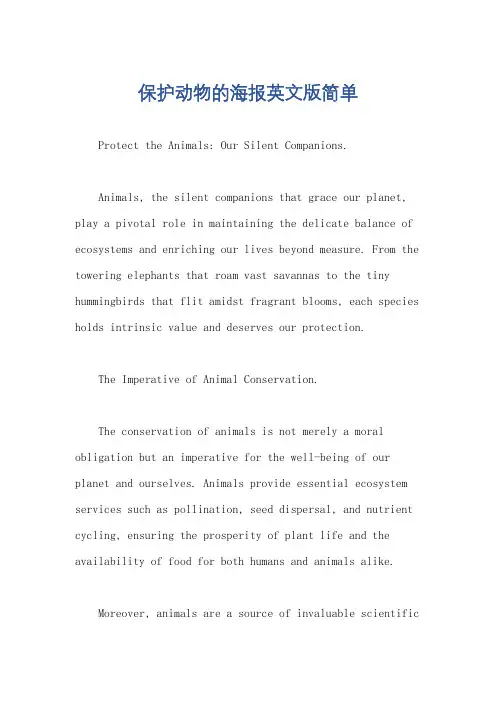 保护动物的海报英文版简单

Protect the Animals: Our Silent Companions.

Animals, the silent companions that grace our planet, play a pivotal role in maintaining the delicate balance of ecosystems and enriching our lives beyond measure. From the towering elephants that roam vast savannas to the tiny hummingbirds that flit amidst fragrant blooms, each species holds intrinsic value and deserves our protection.

The Imperative of Animal Conservation.

The conservation of animals is not merely a moral obligation but an imperative for the well-being of our planet and ourselves. Animals provide essential ecosystem services such as pollination, seed dispersal, and nutrient cycling, ensuring the prosperity of plant life and the availability of food for both humans and animals alike.

Moreover, animals are a source of invaluable scientific